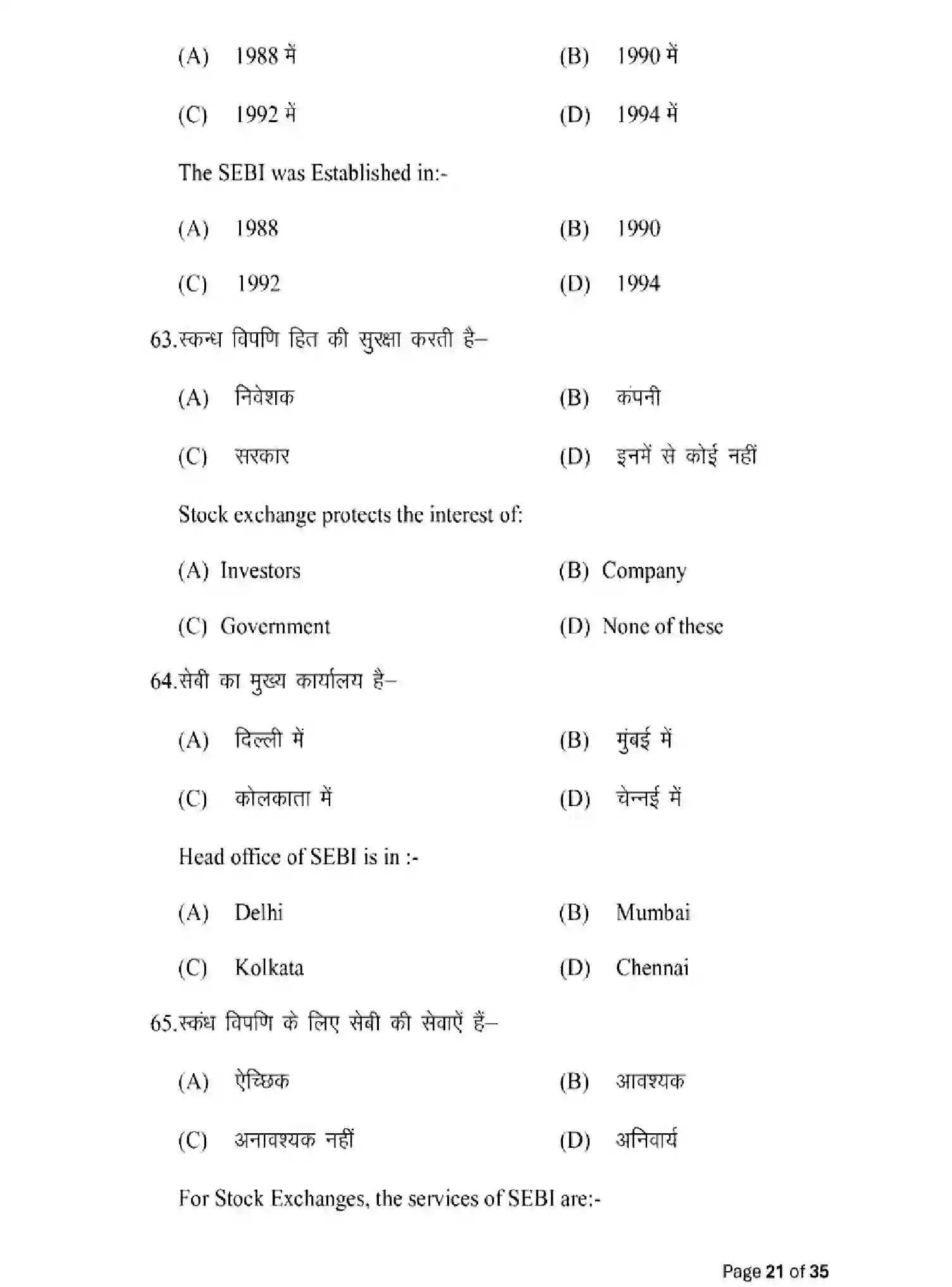 (A) 1988 में (B) 1990 में

(C) 1992 में (D) 1994 में

The SEBI was Established in:-

(A) 1988 (B) 1990

(C) 1992 (D) 1994

63.स्कन्ध विपणि हित की सुरक्षा करती है–

(A) निवेशक (B) कंपनी

(C) सरकार (D) इनमें से कोई नहीं

Stock exchange protects the interest of:

(A) Investors (B) Company

(C) Government (D) None of these

64.सेबी का मुख्य कार्यालय है–

(A) दिल्ली में (B) मुंबई में

(C) कोलकाता में (D) चेन्नई में

Head office of SEBI is in :-

(A) Delhi (B) Mumbai

(C) Kolkata (D) Chennai

65.स्कंध विपणि के लिए सेबी की सेवाऐं हैं–

(A) ऐच्छिक (B) आवश्यक

(C) अनावश्यक नहीं (D) अनिवार्य

For Stock Exchanges, the services of SEBI are:-

Page 21 of 35